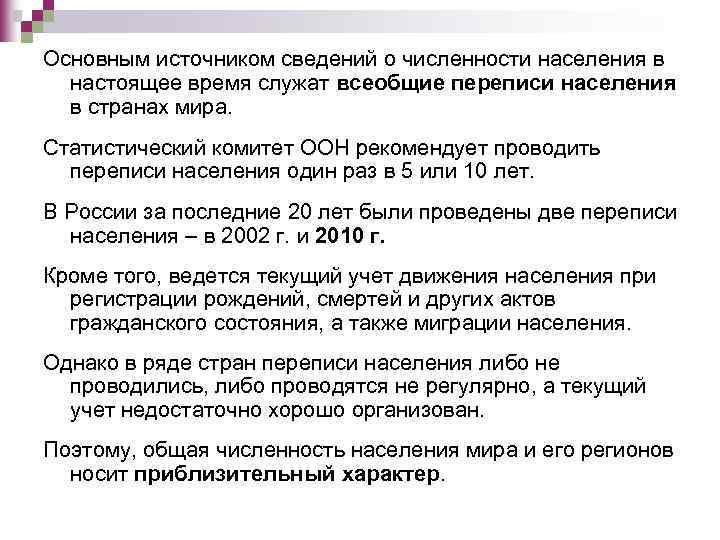 Основным источником сведений о численности населения в настоящее время служат всеобщие переписи населения в странах мира.

Статистический комитет ООН рекомендует проводить переписи населения один раз в 5 или 10 лет.

В России за последние 20 лет были проведены две переписи населения – в 2002 г. и 2010 г.

Кроме того, ведется текущий учет движения населения при регистрации рождений, смертей и других актов гражданского состояния, а также миграции населения.

Однако в ряде стран переписи населения либо не проводились, либо проводятся не регулярно, а текущий учет недостаточно хорошо организован.

Поэтому, общая численность населения мира и его регионов носит приблизительный характер.